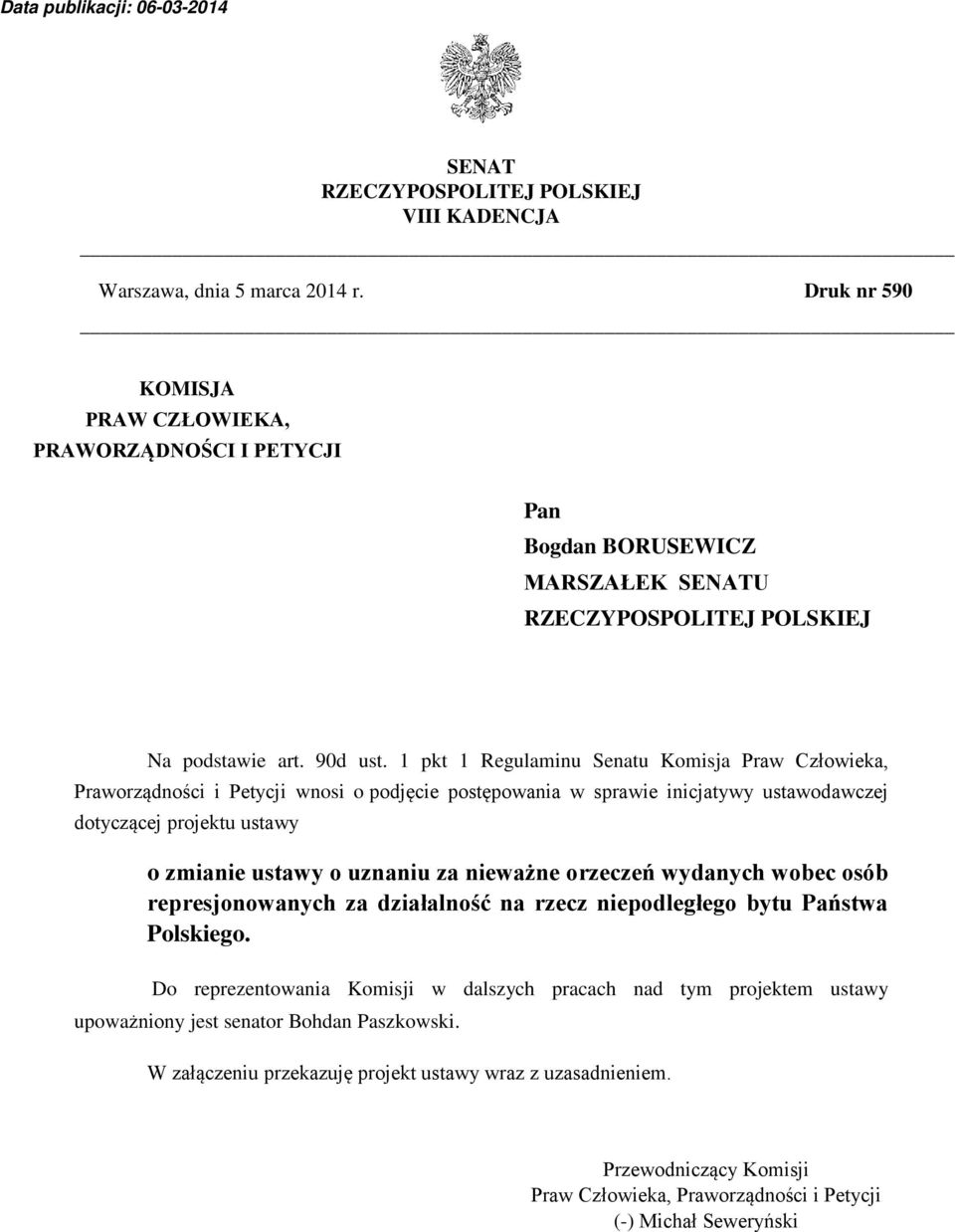 Data publikacji: 06-03-2014

SENAT
RZECZYPOSPOLITEJ POLSKIEJ
VIII KADENCJA

Warszawa, dnia 5 marca 2014 r.

Druk nr 590

KOMISJA
PRAW CZŁOWIEKA,
PRAWORZĄDNOŚCI I PETYCJI

Pan
Bogdan BORUSEWICZ
MARSZAŁEK SENATU
RZECZYPOSPOLITEJ POLSKIEJ

Na podstawie art. 90d ust. 1 pkt 1 Regulaminu Senatu Komisja Praw Człowieka, Praworządności i Petycji wnosi o podjęcie postępowania w sprawie inicjatywy ustawodawczej dotyczącej projektu ustawy

o zmianie ustawy o uznaniu za nieważne orzeczeń wydanych wobec osób represjonowanych za działalność na rzecz niepodległego bytu Państwa Polskiego.

Do reprezentowania Komisji w dalszych pracach nad tym projektem ustawy upoważniony jest senator Bohdan Paszkowski.

W załączeniu przekazuję projekt ustawy wraz z uzasadnieniem.

Przewodniczący Komisji
Praw Człowieka, Praworządności i Petycji
(-) Michał Seweryński